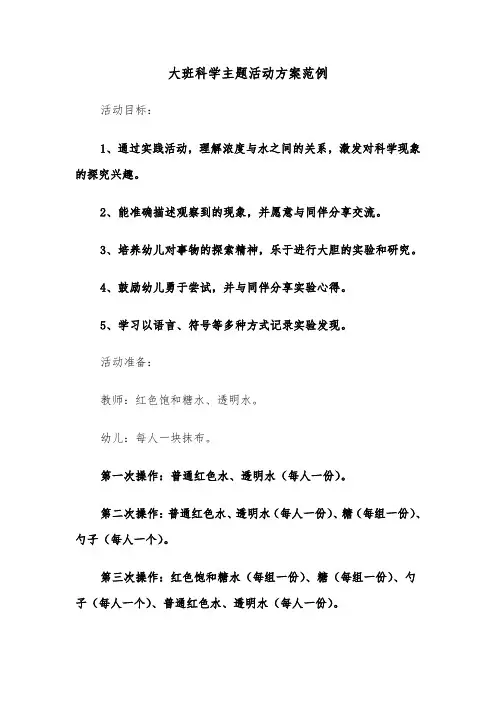 大班科学主题活动方案范例

活动目标：

1、通过实践活动，理解浓度与水之间的关系，激发对科学现象的探究兴趣。

2、能准确描述观察到的现象，并愿意与同伴分享交流。

3、培养幼儿对事物的探索精神，乐于进行大胆的实验和研究。

4、鼓励幼儿勇于尝试，并与同伴分享实验心得。

5、学习以语言、符号等多种方式记录实验发现。

活动准备：

教师：红色饱和糖水、透明水。

幼儿：每人一块抹布。

第一次操作：普通红色水、透明水（每人一份）。

第二次操作：普通红色水、透明水（每人一份）、糖（每组一份）、勺子（每人一个）。

第三次操作：红色饱和糖水（每组一份）、糖（每组一份）、勺子（每人一个）、普通红色水、透明水（每人一份）。